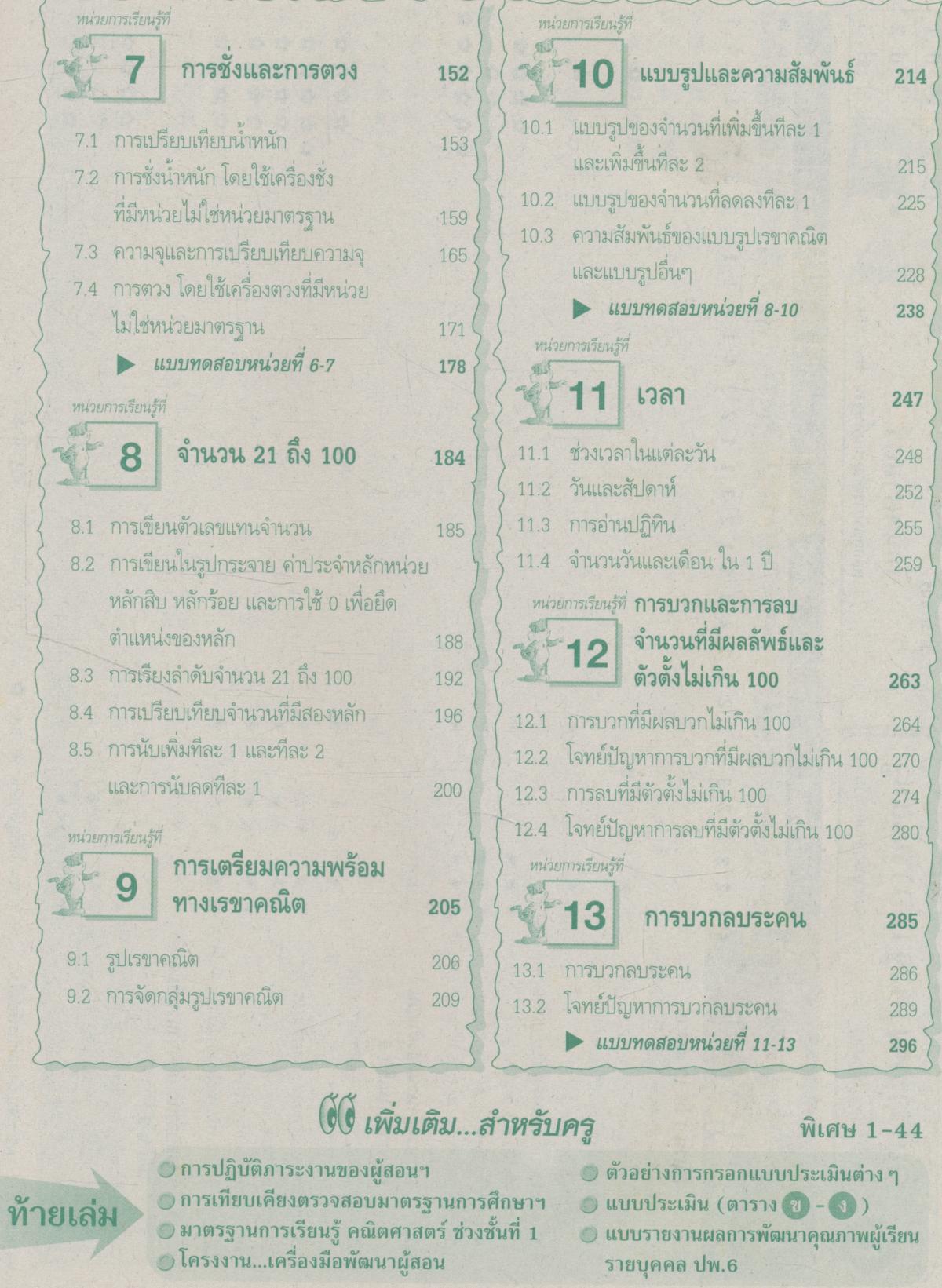 หน่วยการเรียนรู้ที่

7 การชั่งและการตวง 152

7.1 การเปรียบเทียบน้ำหนัก 153

7.2 การชั่งน้ำหนัก โดยใช้เครื่องชั่งที่มีหน่วยไม่ใช่หน่วยมาตรฐาน 159

7.3 ความจุและการเปรียบเทียบความจุ 165

7.4 การตวง โดยใช้เครื่องตวงที่มีหน่วยไม่ใช่หน่วยมาตรฐาน 171

▶ แบบทดสอบหน่วยที่ 6-7 178

หน่วยการเรียนรู้ที่

8 จำนวน 21 ถึง 100 184

8.1 การเขียนตัวเลขแทนจำนวน 185

8.2 การเขียนในรูปกระจาย ค่าประจำหลักหน่วย หลักสิบ หลักร้อย และการใช้ 0 เพื่อยึดตำแหน่งของหลัก 188

8.3 การเรียงลำดับจำนวน 21 ถึง 100 192

8.4 การเปรียบเทียบจำนวนที่มีสองหลัก 196

8.5 การนับเพิ่มทีละ 1 และทีละ 2 และการนับลดทีละ 1 200

หน่วยการเรียนรู้ที่

9 การเตรียมความพร้อมทางเรขาคณิต 205

9.1 รูปเรขาคณิต 206

9.2 การจัดกลุ่มรูปเรขาคณิต 209

หน่วยการเรียนรู้ที่

10 แบบรูปและความสัมพันธ์ 214

10.1 แบบรูปของจำนวนที่เพิ่มขึ้นทีละ 1 และเพิ่มขึ้นทีละ 2 215

10.2 แบบรูปของจำนวนที่ลดลงทีละ 1 225

10.3 ความสัมพันธ์ของแบบรูปเรขาคณิตและแบบรูปอื่นๆ 228

▶ แบบทดสอบหน่วยที่ 8-10 238

หน่วยการเรียนรู้ที่

11 เวลา 247

11.1 ช่วงเวลาในแต่ละวัน 248

11.2 วันและสัปดาห์ 252

11.3 การอ่านปฏิทิน 255

11.4 จำนวนวันและเดือน ใน 1 ปี 259

หน่วยการเรียนรู้ที่

12 การบวกและการลบจำนวนที่มีผลลัพธ์และตัวตั้งไม่เกิน 100 263

12.1 การบวกที่มีผลบวกไม่เกิน 100 264

12.2 โจทย์ปัญหาการบวกที่มีผลบวกไม่เกิน 100 270

12.3 การลบที่มีตัวตั้งไม่เกิน 100 274

12.4 โจทย์ปัญหาการลบที่มีตัวตั้งไม่เกิน 100 280

หน่วยการเรียนรู้ที่

13 การบวกลบระคน 285

13.1 การบวกลบระคน 286

13.2 โจทย์ปัญหาการบวกลบระคน 289

▶ แบบทดสอบหน่วยที่ 11-13 296

เพิ่มเติม...สำหรับครู พิเศษ 1-44

ท้ายเล่ม

การปฏิบัติภาระงานของผู้สอนฯ
การเทียบเคียงตรวจสอบมาตรฐานการศึกษาฯ
มาตรฐานการเรียนรู้ คณิตศาสตร์ ช่วงชั้นที่ 1
โครงงาน...เครื่องมือพัฒนาผู้สอน
ตัวอย่างการกรอกแบบประเมินต่าง ๆ
แบบประเมิน (ตาราง ข - ง )
แบบรายงานผลการพัฒนาคุณภาพผู้เรียนรายบุคคล ปพ.6